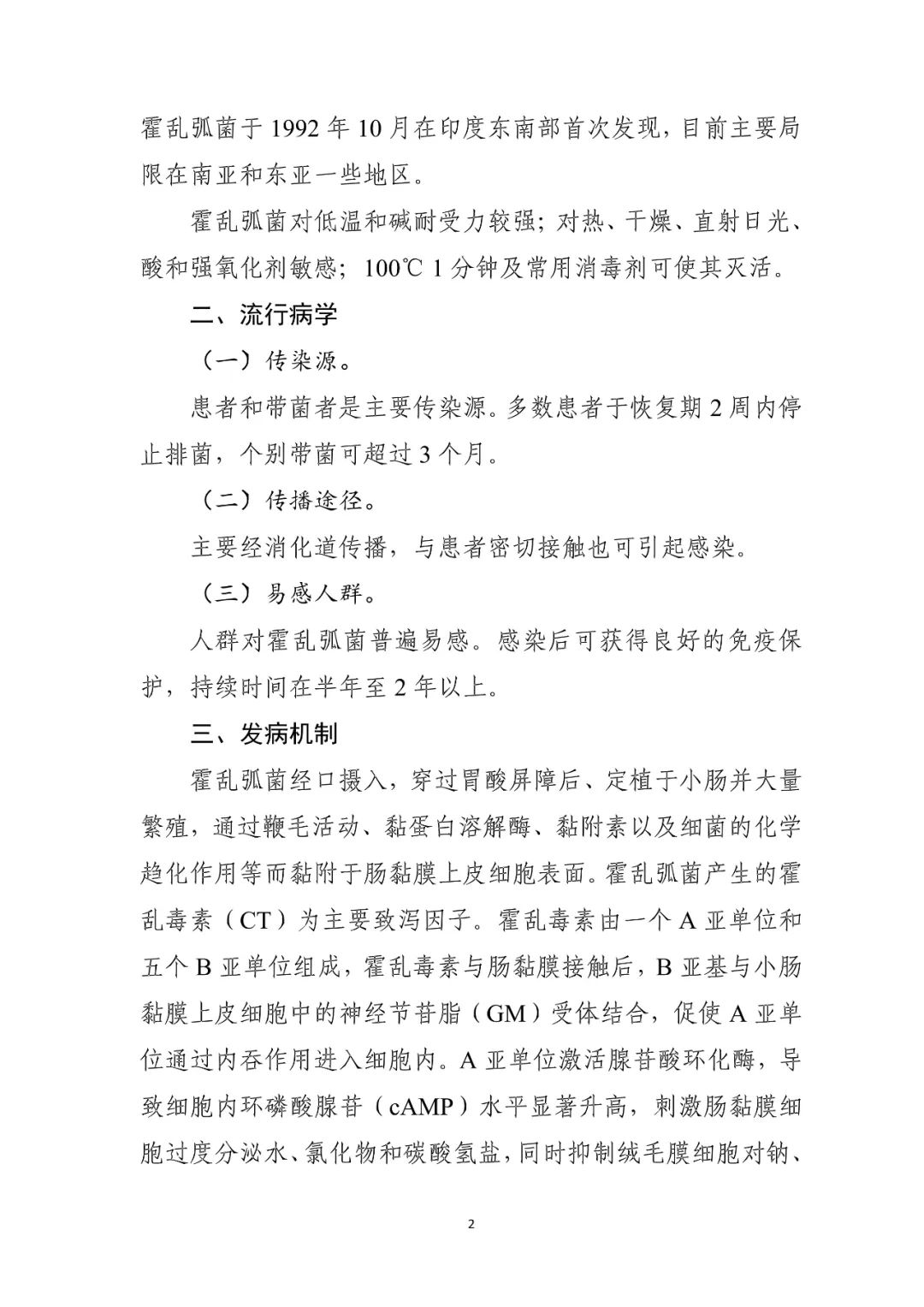 霍乱弧菌于 1992 年 10 月在印度东南部首次发现，目前主要局限在南亚和东亚一些地区。

霍乱弧菌对低温和碱耐受力较强；对热、干燥、直射日光、酸和强氧化剂敏感；100℃ 1 分钟及常用消毒剂可使其灭活。

二、流行病学

（一）传染源。

患者和带菌者是主要传染源。多数患者于恢复期 2 周内停止排菌，个别带菌可超过 3 个月。

（二）传播途径。

主要经消化道传播，与患者密切接触也可引起感染。

（三）易感人群。

人群对霍乱弧菌普遍易感。感染后可获得良好的免疫保护，持续时间在半年至 2 年以上。

三、发病机制

霍乱弧菌经口摄入，穿过胃酸屏障后、定植于小肠并大量繁殖，通过鞭毛活动、黏蛋白溶解酶、黏附素以及细菌的化学趋化作用等而黏附于肠黏膜上皮细胞表面。霍乱弧菌产生的霍乱毒素（CT）为主要致泻因子。霍乱毒素由一个 A 亚单位和五个 B 亚单位组成，霍乱毒素与肠黏膜接触后，B 亚基与小肠黏膜上皮细胞中的神经节苷脂（GM）受体结合，促使 A 亚单位通过内吞作用进入细胞内。A 亚单位激活腺苷酸环化酶，导致细胞内环磷酸腺苷（cAMP）水平显著升高，刺激肠黏膜细胞过度分泌水、氯化物和碳酸氢盐，同时抑制绒毛膜细胞对钠、

2